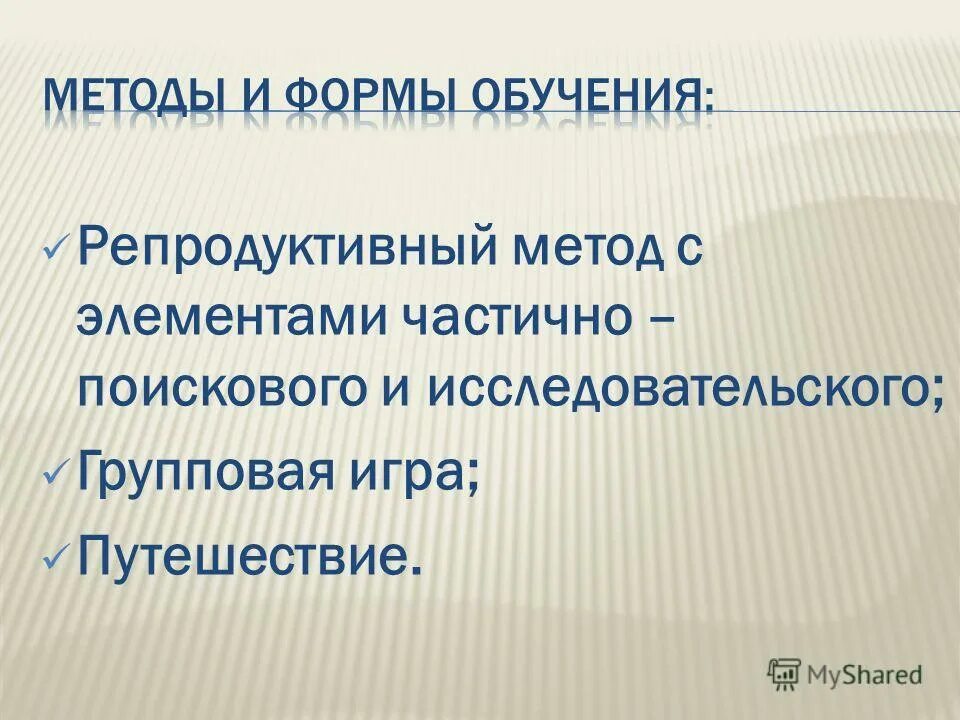 МЕТОДЫ И ФОРМЫ ОБУЧЕНИЯ:

✓ Репродуктивный метод с элементами частично – поискового и исследовательского;

✓ Групповая игра;

✓ Путешествие.

MyShared